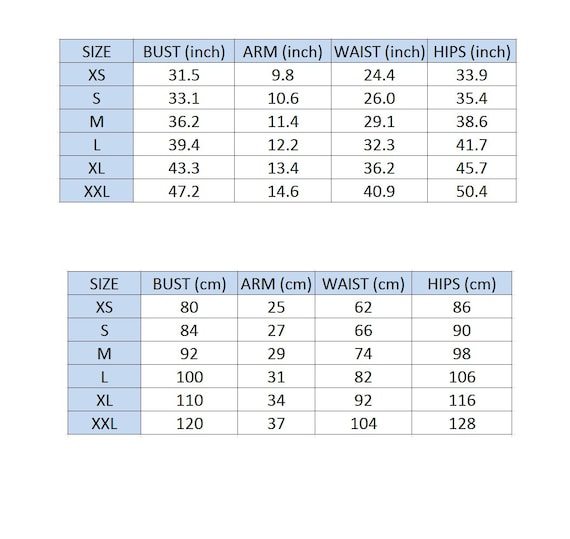 | SIZE | BUST (inch) | ARM (inch) | WAIST (inch) | HIPS (inch) |
|---|---|---|---|---|
| XS | 31.5 | 9.8 | 24.4 | 33.9 |
| S | 33.1 | 10.6 | 26.0 | 35.4 |
| M | 36.2 | 11.4 | 29.1 | 38.6 |
| L | 39.4 | 12.2 | 32.3 | 41.7 |
| XL | 43.3 | 13.4 | 36.2 | 45.7 |
| XXL | 47.2 | 14.6 | 40.9 | 50.4 |

| SIZE | BUST (cm) | ARM (cm) | WAIST (cm) | HIPS (cm) |
|---|---|---|---|---|
| XS | 80 | 25 | 62 | 86 |
| S | 84 | 27 | 66 | 90 |
| M | 92 | 29 | 74 | 98 |
| L | 100 | 31 | 82 | 106 |
| XL | 110 | 34 | 92 | 116 |
| XXL | 120 | 37 | 104 | 128 |